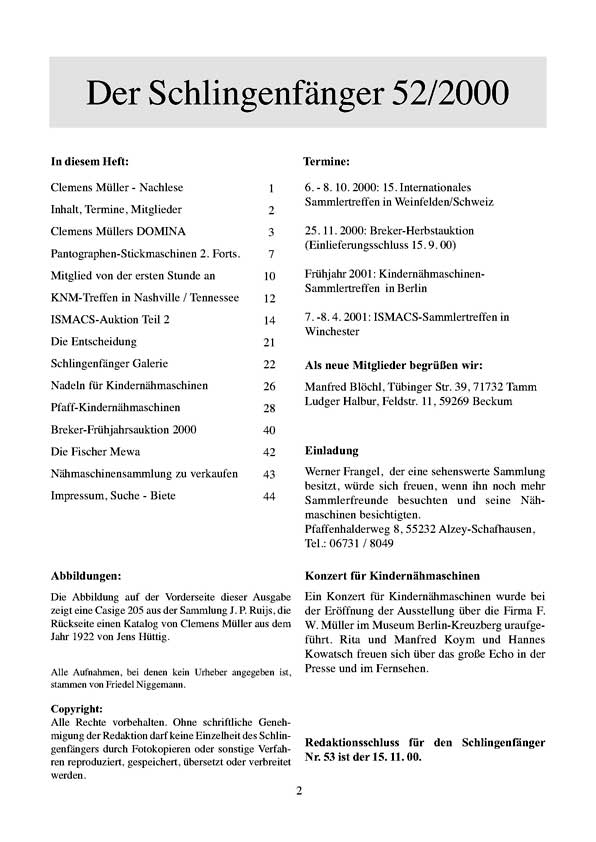 Der Schlingenfänger 52/2000

In diesem Heft:

| | |
|---|---|
| Clemens Müller - Nachlese | 1 |
| Inhalt, Termine, Mitglieder | 2 |
| Clemens Müllers DOMINA | 3 |
| Pantographen-Stickmaschinen 2. Forts. | 7 |
| Mitglied von der ersten Stunde an | 10 |
| KNM-Treffen in Nashville / Tennessee | 12 |
| ISMACS-Auktion Teil 2 | 14 |
| Die Entscheidung | 21 |
| Schlingenfänger Galerie | 22 |
| Nadeln für Kindernähmaschinen | 26 |
| Pfaff-Kindernähmaschinen | 28 |
| Breker-Frühjahrsauktion 2000 | 40 |
| Die Fischer Mewa | 42 |
| Nähmaschinensammlung zu verkaufen | 43 |
| Impressum, Suche - Biete | 44 |

Abbildungen:

Die Abbildung auf der Vorderseite dieser Ausgabe zeigt eine Casige 205 aus der Sammlung J. P. Ruijs, die Rückseite einen Katalog von Clemens Müller aus dem Jahr 1922 von Jens Hüttig.

Alle Aufnahmen, bei denen kein Urheber angegeben ist, stammen von Friedel Niggemann.

Copyright:
Alle Rechte vorbehalten. Ohne schriftliche Genehmigung der Redaktion darf keine Einzelheit des Schlingenfängers durch Fotokopieren oder sonstige Verfahren reproduziert, gespeichert, übersetzt oder verbreitet werden.

Termine:

6. - 8. 10. 2000: 15. Internationales Sammlertreffen in Weinfelden/Schweiz

25. 11. 2000: Breker-Herbstauktion (Einlieferungsschluss 15. 9. 00)

Frühjahr 2001: Kindernähmaschinen-Sammlertreffen in Berlin

7. -8. 4. 2001: ISMACS-Sammlertreffen in Winchester

Als neue Mitglieder begrüßen wir:

Manfred Blöchl, Tübinger Str. 39, 71732 Tamm
Ludger Halbur, Feldstr. 11, 59269 Beckum

Einladung

Werner Frangel, der eine sehenswerte Sammlung besitzt, würde sich freuen, wenn ihn noch mehr Sammlerfreunde besuchten und seine Nähmaschinen besichtigten.
Pfaffenhalderweg 8, 55232 Alzey-Schafhausen, Tel.: 06731 / 8049

Konzert für Kindernähmaschinen

Ein Konzert für Kindernähmaschinen wurde bei der Eröffnung der Ausstellung über die Firma F. W. Müller im Museum Berlin-Kreuzberg uraufgeführt. Rita und Manfred Koym und Hannes Kowatsch freuen sich über das große Echo in der Presse und im Fernsehen.

Redaktionsschluss für den Schlingenfänger Nr. 53 ist der 15. 11. 00.

2